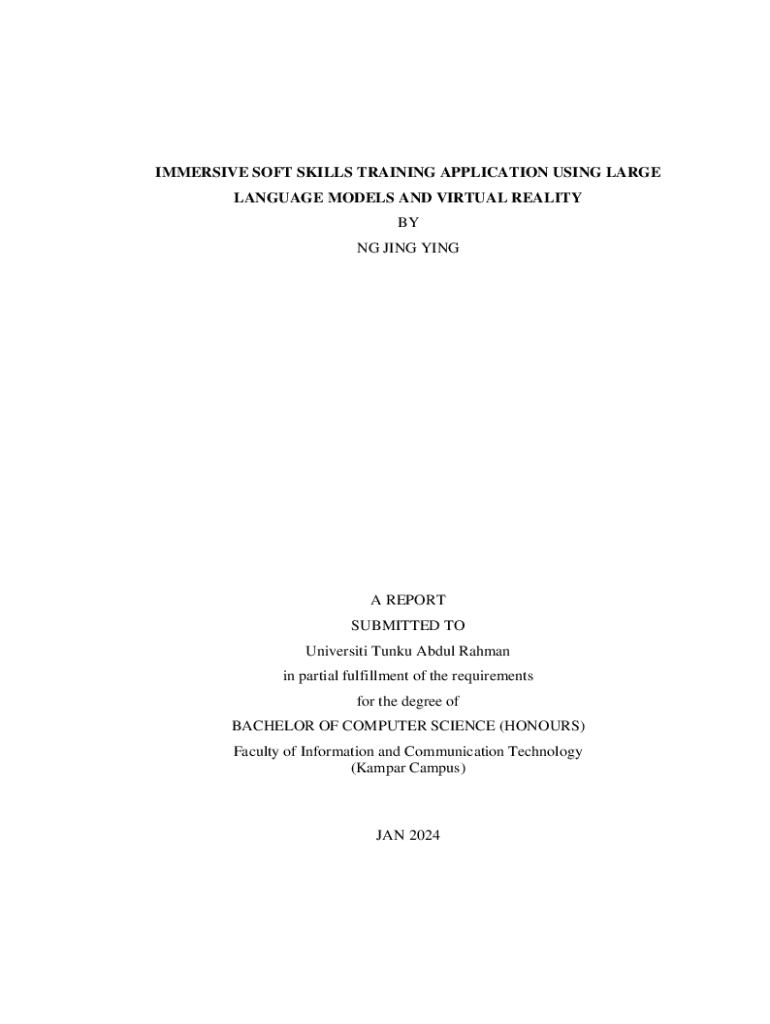 IMMERSIVE SOFT SKILLS TRAINING APPLICATION USING LARGE LANGUAGE MODELS AND VIRTUAL REALITY

BY

NG JING YING

A REPORT

SUBMITTED TO

Universiti Tunku Abdul Rahman

in partial fulfillment of the requirements

for the degree of

BACHELOR OF COMPUTER SCIENCE (HONOURS)

Faculty of Information and Communication Technology
(Kampar Campus)

JAN 2024